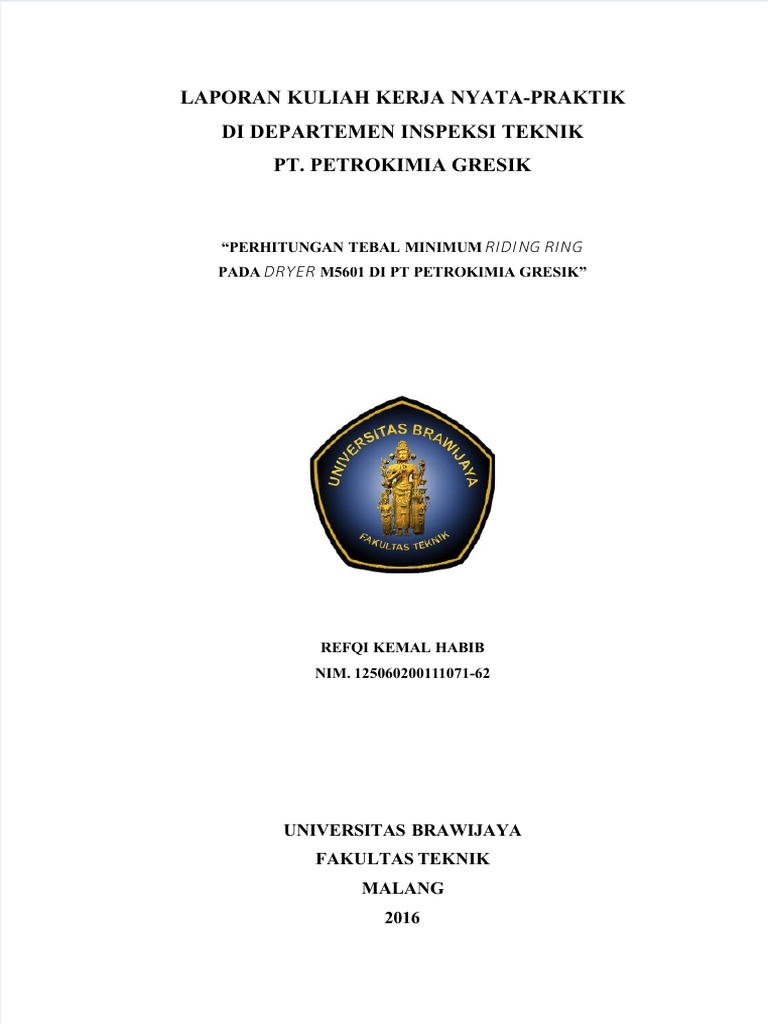 LAPORAN KULIAH KERJA NYATA-PRAKTIK
DI DEPARTEMEN INSPEKSI TEKNIK
PT. PETROKIMIA GRESIK

“PERHITUNGAN TEBAL MINIMUM RIDING RING PADA DRYER M5601 DI PT PETROKIMIA GRESIK”

UNIVERSITAS BRAWIJAYA
FAKULTAS TEKNIK

REFQI KEMAL HABIB
NIM. 125060200111071-62

UNIVERSITAS BRAWIJAYA
FAKULTAS TEKNIK
MALANG
2016